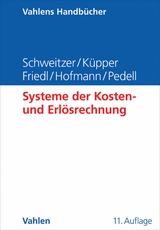 Vahlens Handbücher

Schweitzer/Küpper
Friedl/Hofmann/Pedell

Systeme der Kosten- und Erlösrechnung

Vahlen

11. Auflage